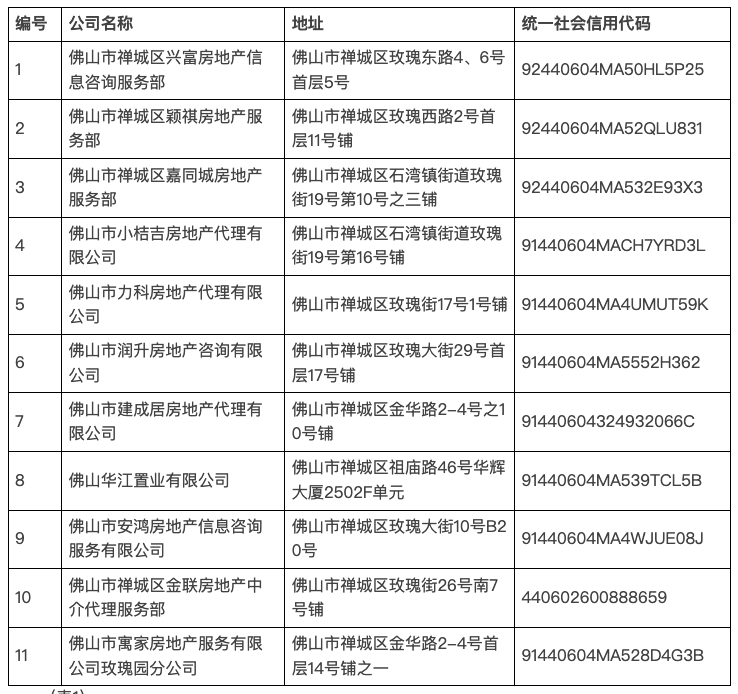 | 编号 | 公司名称 | 地址 | 统一社会信用代码 |
|---|---|---|---|
| 1 | 佛山市禅城区兴富房地产信息咨询服务部 | 佛山市禅城区玫瑰东路4、6号首层5号 | 92440604MA50HL5P25 |
| 2 | 佛山市禅城区颖祺房地产服务部 | 佛山市禅城区玫瑰西路2号首层11号铺 | 92440604MA52QLU831 |
| 3 | 佛山市禅城区嘉同城房地产服务部 | 佛山市禅城区石湾镇街道玫瑰街19号第10号之三铺 | 92440604MA532E93X3 |
| 4 | 佛山市小桔吉房地产代理有限公司 | 佛山市禅城区石湾镇街道玫瑰街19号第16号铺 | 91440604MACH7YRD3L |
| 5 | 佛山市力科房地产代理有限公司 | 佛山市禅城区玫瑰街17号1号铺 | 91440604MA4UMUT59K |
| 6 | 佛山市润升房地产咨询有限公司 | 佛山市禅城区玫瑰大街29号首层17号铺 | 91440604MA5552H362 |
| 7 | 佛山市建成居房地产代理有限公司 | 佛山市禅城区金华路2-4号之10号铺 | 91440604324932066C |
| 8 | 佛山华江置业有限公司 | 佛山市禅城区祖庙路46号华辉大厦2502F单元 | 91440604MA539TCL5B |
| 9 | 佛山市安鸿房地产信息咨询服务有限公司 | 佛山市禅城区玫瑰大街10号B20号 | 91440604MA4WJUE08J |
| 10 | 佛山市禅城区金联房地产中介代理服务部 | 佛山市禅城区玫瑰街26号南7号铺 | 440602600888659 |
| 11 | 佛山市寓家房地产服务有限公司玫瑰园分公司 | 佛山市禅城区金华路2-4号首层14号铺之一 | 91440604MA528D4G3B |

（表1）